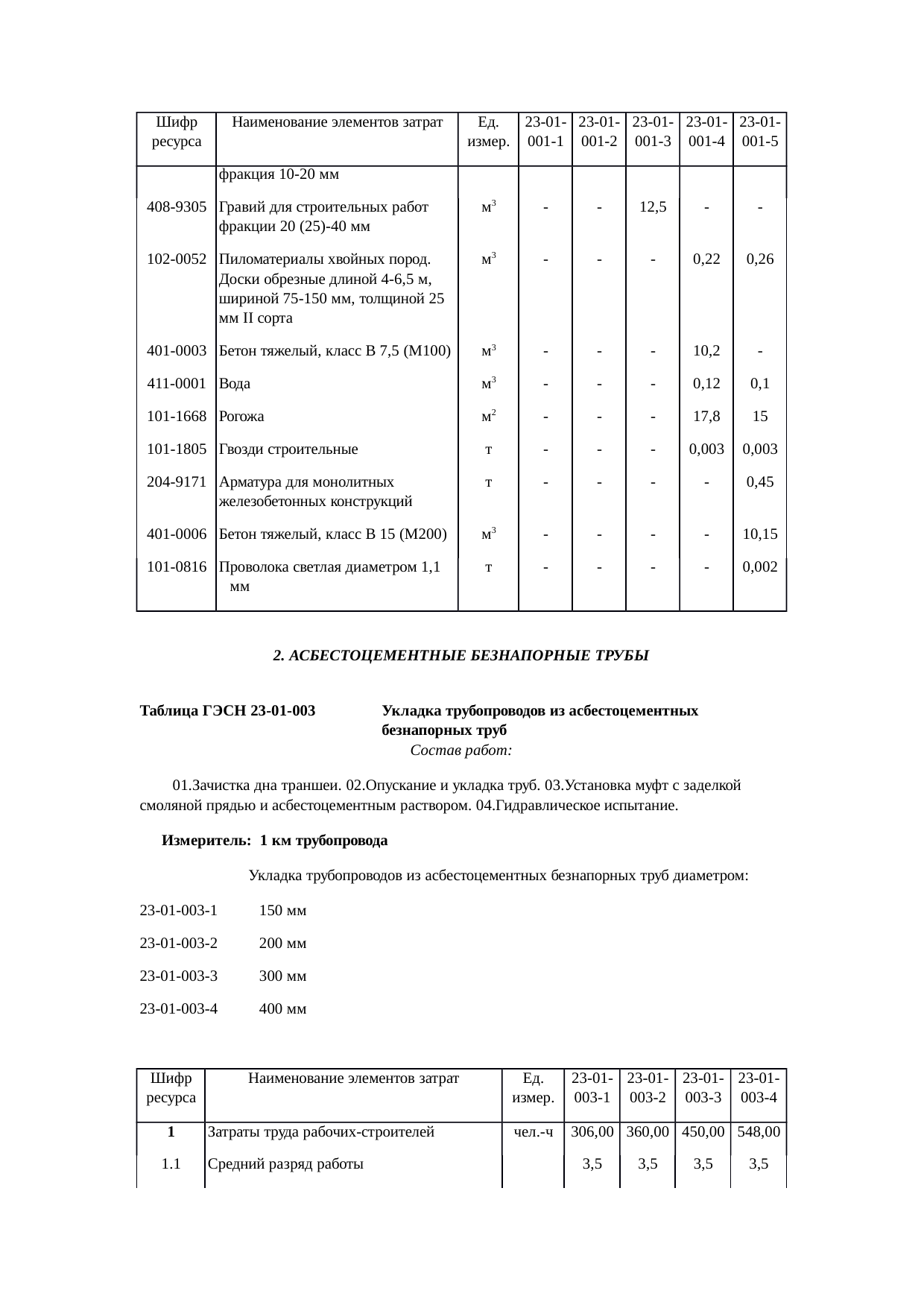 | Шифр ресурса | Наименование элементов затрат | Ед. измер. | 23-01-001-1 | 23-01-001-2 | 23-01-001-3 | 23-01-001-4 | 23-01-001-5 |
|---|---|---|---|---|---|---|---|
|  | фракция 10-20 мм |  |  |  |  |  |  |
| 408-9305 | Гравий для строительных работ фракции 20 (25)-40 мм | $м^3$ | - | - | 12,5 | - | - |
| 102-0052 | Пиломатериалы хвойных пород. Доски обрезные длиной 4-6,5 м, шириной 75-150 мм, толщиной 25 мм II сорта | $м^3$ | - | - | - | 0,22 | 0,26 |
| 401-0003 | Бетон тяжелый, класс В 7,5 (М100) | $м^3$ | - | - | - | 10,2 | - |
| 411-0001 | Вода | $м^3$ | - | - | - | 0,12 | 0,1 |
| 101-1668 | Рогожа | $м^2$ | - | - | - | 17,8 | 15 |
| 101-1805 | Гвозди строительные | т | - | - | - | 0,003 | 0,003 |
| 204-9171 | Арматура для монолитных железобетонных конструкций | т | - | - | - | - | 0,45 |
| 401-0006 | Бетон тяжелый, класс В 15 (М200) | $м^3$ | - | - | - | - | 10,15 |
| 101-0816 | Проволока светлая диаметром 1,1 мм | т | - | - | - | - | 0,002 |

2. АСБЕСТОЦЕМЕНТНЫЕ БЕЗНАПОРНЫЕ ТРУБЫ

Таблица ГЭСН 23-01-003 Укладка трубопроводов из асбестоцементных безнапорных труб

Состав работ:

01.Зачистка дна траншеи. 02.Опускание и укладка труб. 03.Установка муфт с заделкой смоляной прядью и асбестоцементным раствором. 04.Гидравлическое испытание.

Измеритель: 1 км трубопровода

Укладка трубопроводов из асбестоцементных безнапорных труб диаметром:

23-01-003-1 150 мм

23-01-003-2 200 мм

23-01-003-3 300 мм

23-01-003-4 400 мм

| Шифр ресурса | Наименование элементов затрат | Ед. измер. | 23-01-003-1 | 23-01-003-2 | 23-01-003-3 | 23-01-003-4 |
|---|---|---|---|---|---|---|
| 1 | Затраты труда рабочих-строителей | чел.-ч | 306,00 | 360,00 | 450,00 | 548,00 |
| 1.1 | Средний разряд работы |  | 3,5 | 3,5 | 3,5 | 3,5 |